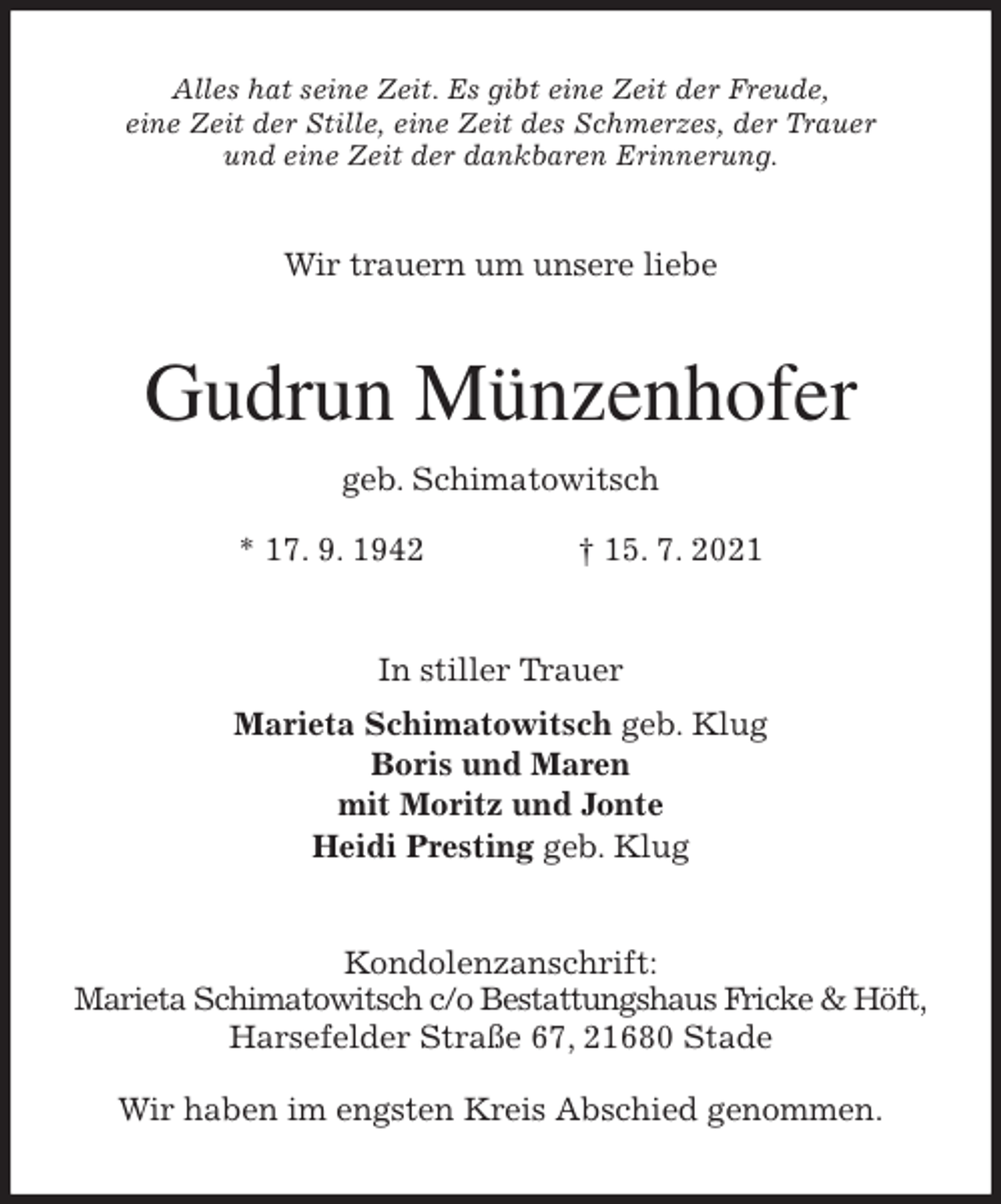 Alles hat seine Zeit. Es gibt eine Zeit der Freude, eine Zeit der Stille, eine Zeit des Schmerzes, der Trauer und eine Zeit der dankbaren Erinnerung.

Wir trauern um unsere liebe

Gudrun Münzenhofer

geb. Schimatowitsch

* 17. 9. 1942 † 15. 7. 2021

In stiller Trauer

Marieta Schimatowitsch geb. Klug
Boris und Maren
mit Moritz und Jonte
Heidi Presting geb. Klug

Kondolenzanschrift:
Marieta Schimatowitsch c/o Bestattungshaus Fricke & Höft, Harsefelder Straße 67, 21680 Stade

Wir haben im engsten Kreis Abschied genommen.